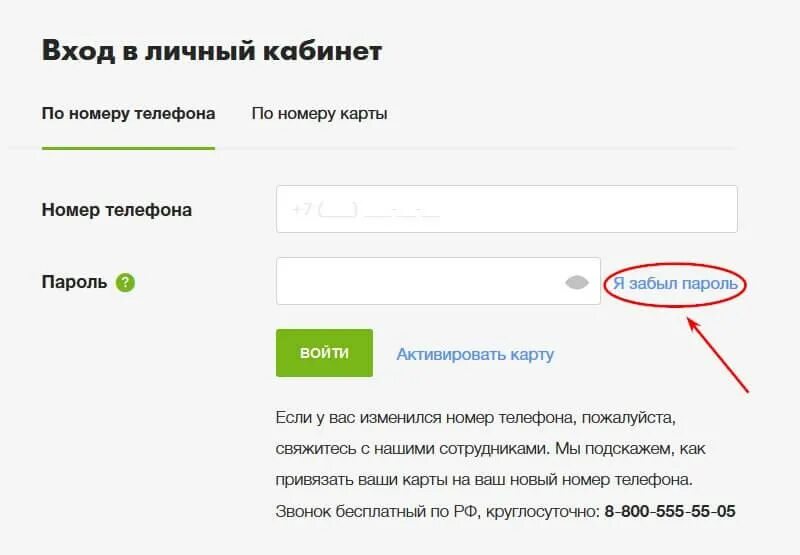 Вход в личный кабинет

По номеру телефона

По номеру карты

Номер телефона

+7 (___) ___-__-__

Пароль ?

Я забыл пароль

ВОЙТИ

Активировать карту

Если у вас изменился номер телефона, пожалуйста, свяжитесь с нашими сотрудниками. Мы подскажем, как привязать ваши карты на ваш новый номер телефона. Звонок бесплатный по РФ, круглосуточно: 8-800-555-55-05